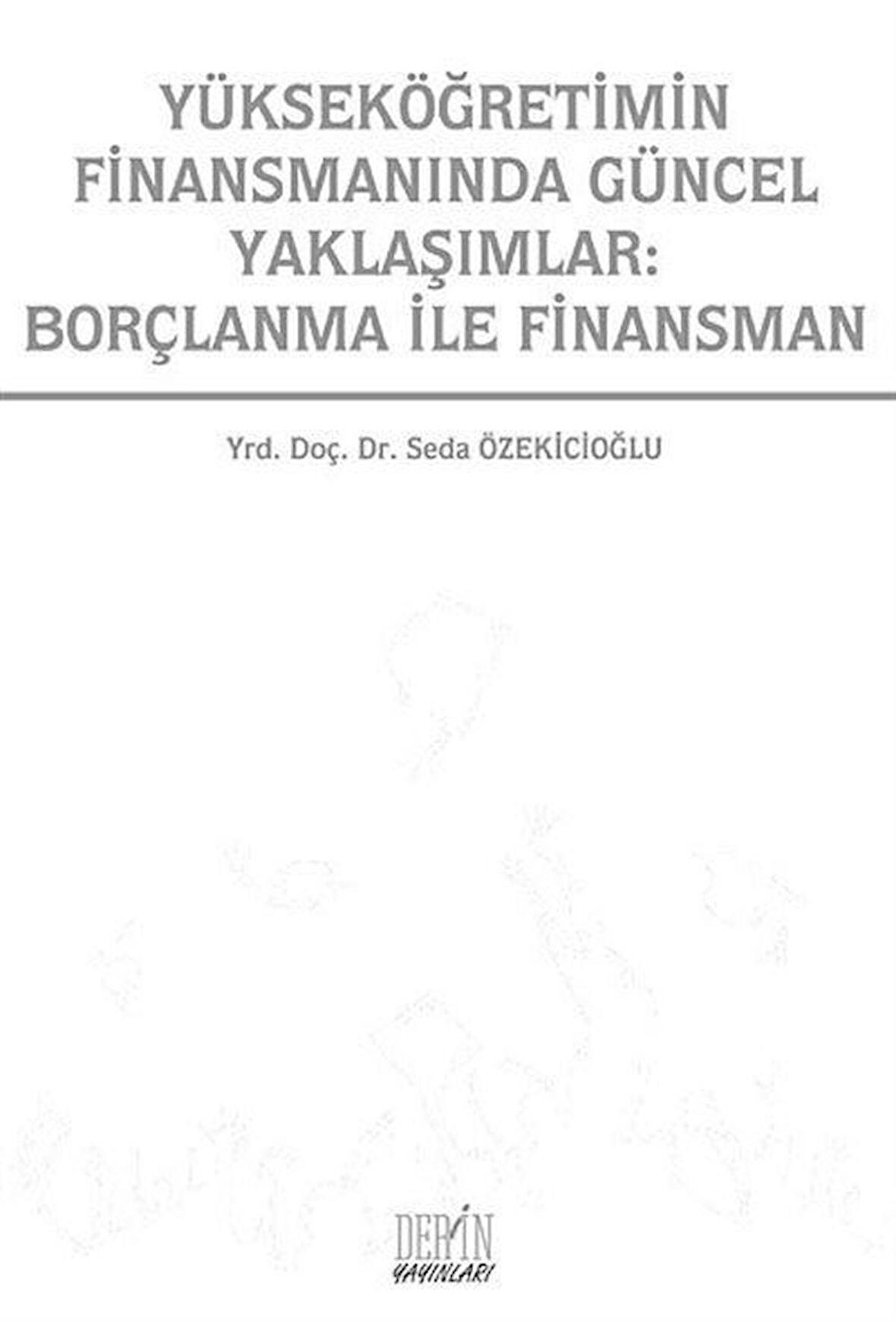 YÜKSEKÖĞRETİMİN FİNANSMANINDA GÜNCEL YAKLAŞIMLAR: BORÇLANMA İLE FİNANSMAN

Yrd. Doç. Dr. Seda ÖZEKİCİOĞLU

DERİN YAYINLARI